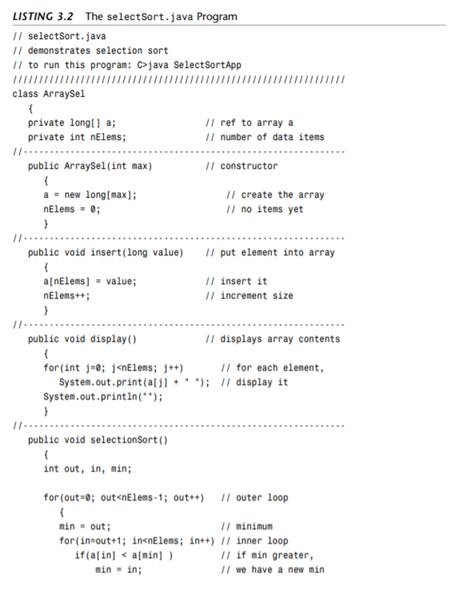 LISTING 3.2 The selectSort.java Program

// selectSort.java
// demonstrates selection sort
// to run this program: C>java SelectSortApp
////////////////////////////////////////////////////////////////
class ArraySel
   {
   private long[] a;                 // ref to array a
   private int nElems;               // number of data items
//--------------------------------------------------------------
   public ArraySel(int max)          // constructor
      {
      a = new long[max];                 // create the array
      nElems = 0;                        // no items yet
      }
//--------------------------------------------------------------
   public void insert(long value)    // put element into array
      {
      a[nElems] = value;             // insert it
      nElems++;                      // increment size
      }
//--------------------------------------------------------------
   public void display()             // displays array contents
      {
      for(int j=0; j<nElems; j++)       // for each element,
         System.out.print(a[j] + " ");  // display it
      System.out.println("");
      }
//--------------------------------------------------------------
   public void selectionSort()
      {
      int out, in, min;

      for(out=0; out<nElems-1; out++)   // outer loop
         {
         min = out;                     // minimum
         for(in=out+1; in<nElems; in++) // inner loop
            if(a[in] < a[min] )         // if min greater,
                min = in;               // we have a new min